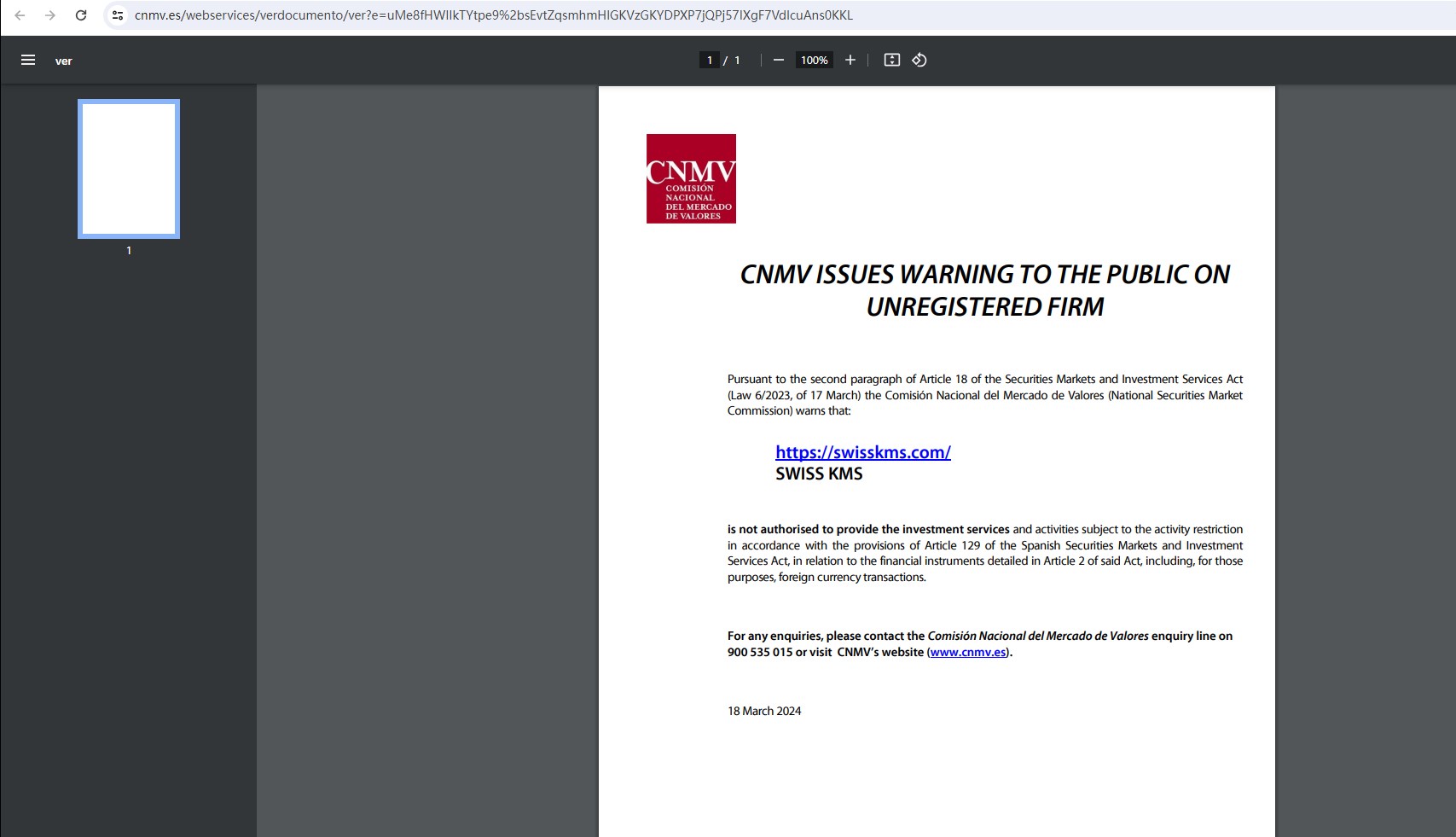 cnmv.es/webservices/verdocumento/ver?e=uMe8fHWIlkTYtpe9%2bsEvtZqsmhmHIGKVzGKYDPXP7jQPj57IXgF7VdIcuAns0KKL

ver

1 / 1

100%

1

CNMV
COMISIÓN NACIONAL DEL MERCADO DE VALORES

CNMV ISSUES WARNING TO THE PUBLIC ON UNREGISTERED FIRM

Pursuant to the second paragraph of Article 18 of the Securities Markets and Investment Services Act (Law 6/2023, of 17 March) the Comisión Nacional del Mercado de Valores (National Securities Market Commission) warns that:

https://swisskms.com/
SWISS KMS

is not authorised to provide the investment services and activities subject to the activity restriction in accordance with the provisions of Article 129 of the Spanish Securities Markets and Investment Services Act, in relation to the financial instruments detailed in Article 2 of said Act, including, for those purposes, foreign currency transactions.

For any enquiries, please contact the Comisión Nacional del Mercado de Valores enquiry line on 900 535 015 or visit CNMV's website (www.cnmv.es).

18 March 2024